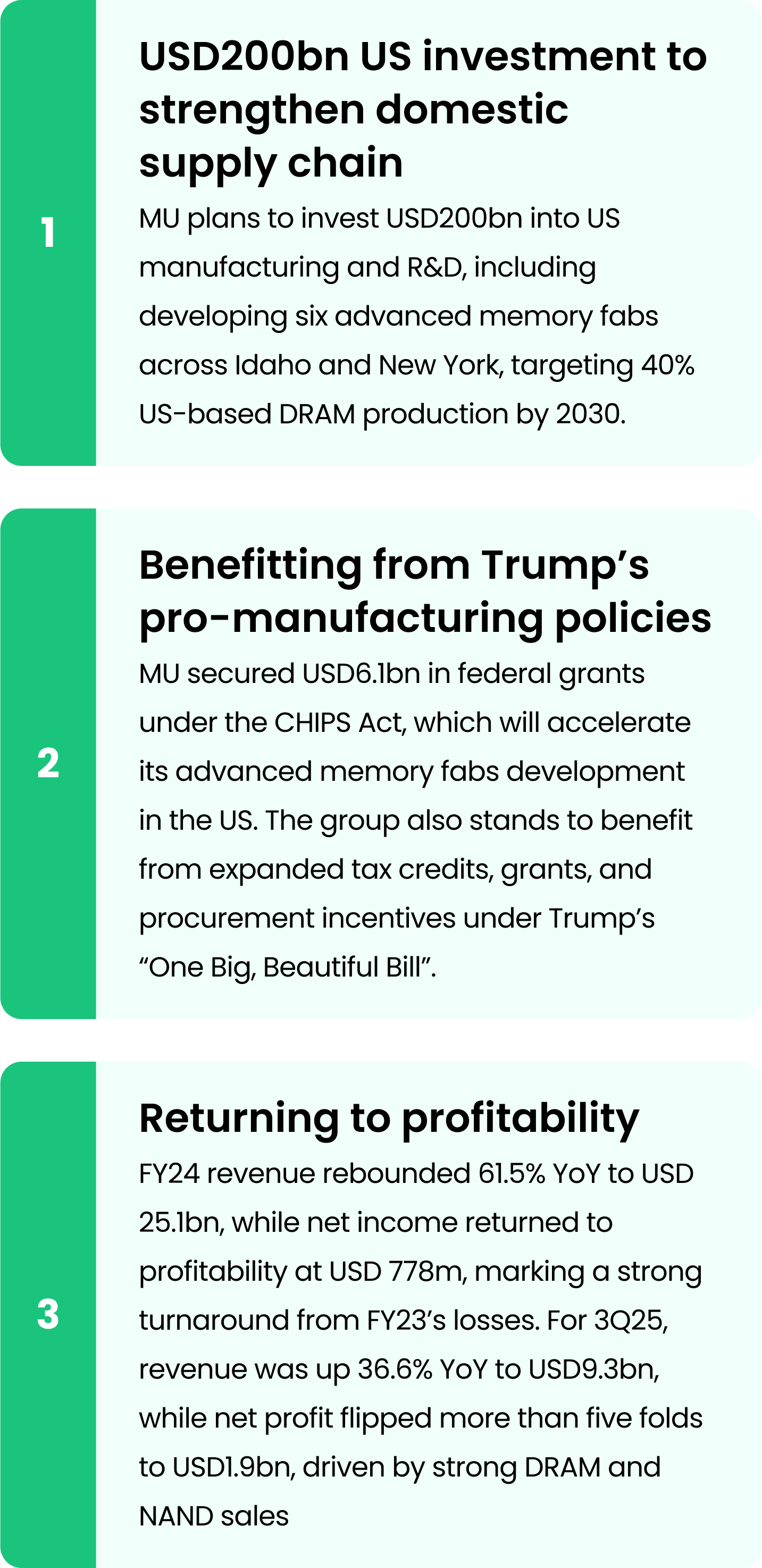 1

USD200bn US investment to strengthen domestic supply chain

MU plans to invest USD200bn into US manufacturing and R&D, including developing six advanced memory fabs across Idaho and New York, targeting 40% US-based DRAM production by 2030.

2

Benefitting from Trump’s pro-manufacturing policies

MU secured USD6.1bn in federal grants under the CHIPS Act, which will accelerate its advanced memory fabs development in the US. The group also stands to benefit from expanded tax credits, grants, and procurement incentives under Trump’s “One Big, Beautiful Bill”.

3

Returning to profitability

FY24 revenue rebounded 61.5% YoY to USD 25.1bn, while net income returned to profitability at USD 778m, marking a strong turnaround from FY23’s losses. For 3Q25, revenue was up 36.6% YoY to USD9.3bn, while net profit flipped more than five folds to USD1.9bn, driven by strong DRAM and NAND sales